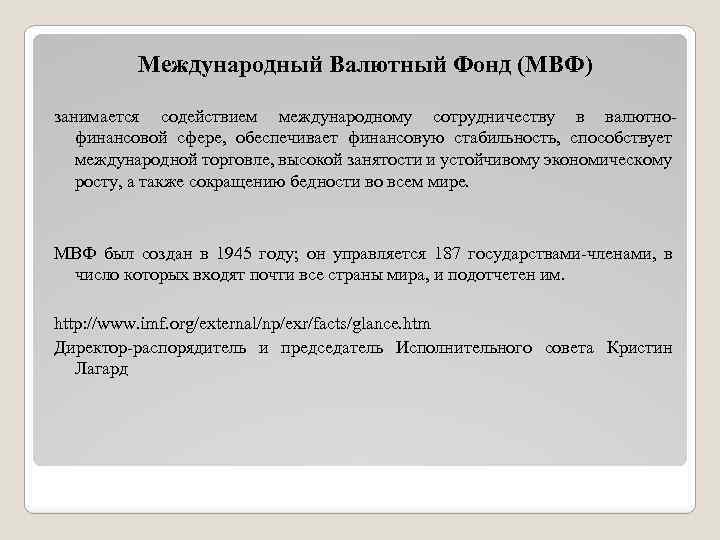 Международный Валютный Фонд (МВФ)

занимается содействием международному сотрудничеству в валютно-финансовой сфере, обеспечивает финансовую стабильность, способствует международной торговле, высокой занятости и устойчивому экономическому росту, а также сокращению бедности во всем мире.

МВФ был создан в 1945 году; он управляется 187 государствами-членами, в число которых входят почти все страны мира, и подотчетен им.

http://www.imf.org/external/np/exr/facts/glance.htm

Директор-распорядитель и председатель Исполнительного совета Кристин Лагард